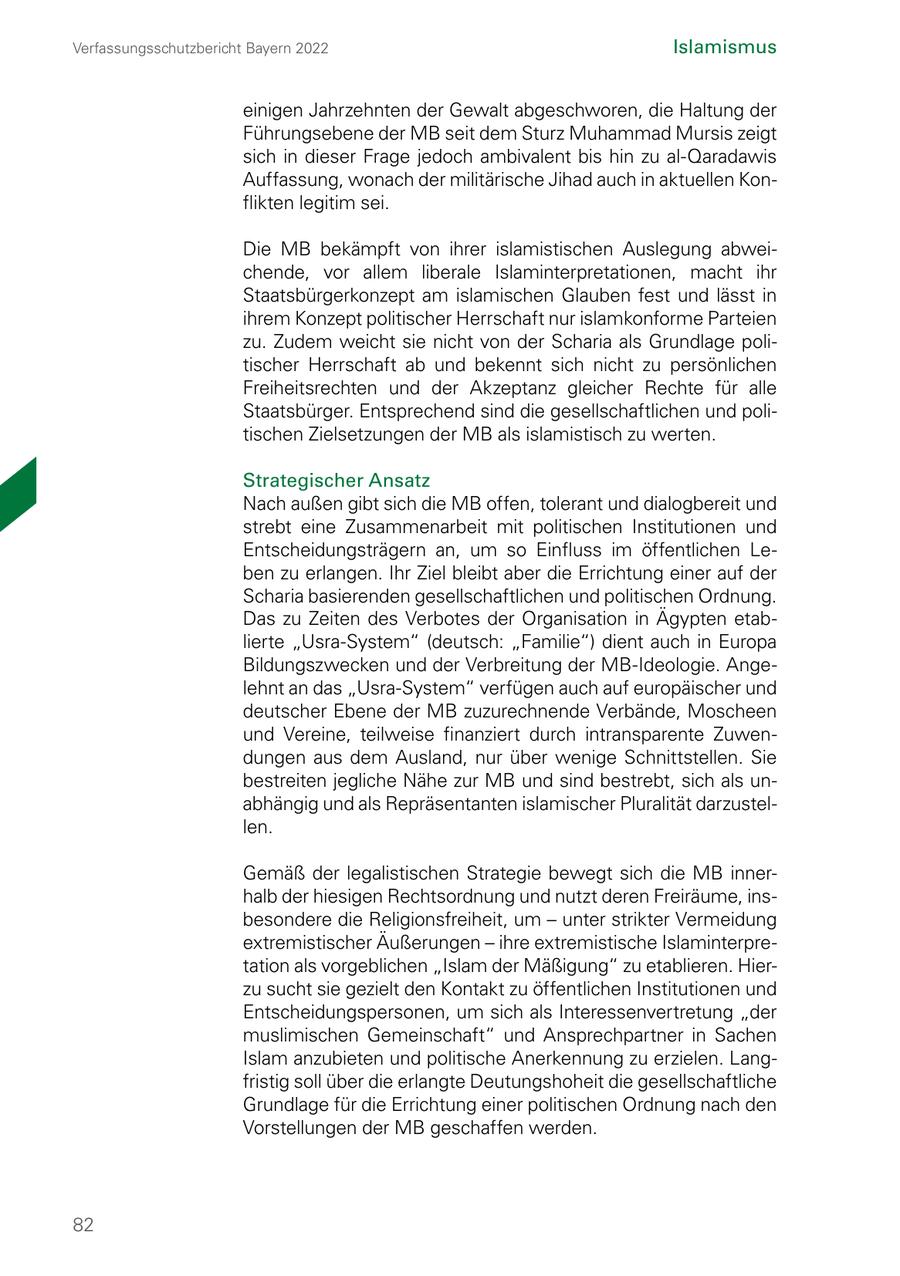 Verfassungsschutzbericht Bayern 2022

Islamismus

einigen Jahrzehnten der Gewalt abgeschworen, die Haltung der Führungsebene der MB seit dem Sturz Muhammad Mursis zeigt sich in dieser Frage jedoch ambivalent bis hin zu al-Qaradawis Auffassung, wonach der militärische Jihad auch in aktuellen Konflikten legitim sei.

Die MB bekämpft von ihrer islamistischen Auslegung abweichende, vor allem liberale Islaminterpretationen, macht ihr Staatsbürgerkonzept am islamischen Glauben fest und lässt in ihrem Konzept politischer Herrschaft nur islamkonforme Parteien zu. Zudem weicht sie nicht von der Scharia als Grundlage politischer Herrschaft ab und bekennt sich nicht zu persönlichen Freiheitsrechten und der Akzeptanz gleicher Rechte für alle Staatsbürger. Entsprechend sind die gesellschaftlichen und politischen Zielsetzungen der MB als islamistisch zu werten.

Strategischer Ansatz
Nach außen gibt sich die MB offen, tolerant und dialogbereit und strebt eine Zusammenarbeit mit politischen Institutionen und Entscheidungsträgern an, um so Einfluss im öffentlichen Leben zu erlangen. Ihr Ziel bleibt aber die Errichtung einer auf der Scharia basierenden gesellschaftlichen und politischen Ordnung. Das zu Zeiten des Verbotes der Organisation in Ägypten etablierte „Usra-System“ (deutsch: „Familie“) dient auch in Europa Bildungszwecken und der Verbreitung der MB-Ideologie. Angelehnt an das „Usra-System“ verfügen auch auf europäischer und deutscher Ebene der MB zuzurechnende Verbände, Moscheen und Vereine, teilweise finanziert durch intransparente Zuwendungen aus dem Ausland, nur über wenige Schnittstellen. Sie bestreiten jegliche Nähe zur MB und sind bestrebt, sich als unabhängig und als Repräsentanten islamischer Pluralität darzustellen.

Gemäß der legalistischen Strategie bewegt sich die MB innerhalb der hiesigen Rechtsordnung und nutzt deren Freiräume, insbesondere die Religionsfreiheit, um – unter strikter Vermeidung extremistischer Äußerungen – ihre extremistische Islaminterpretation als vorgeblichen „Islam der Mäßigung“ zu etablieren. Hierzu sucht sie gezielt den Kontakt zu öffentlichen Institutionen und Entscheidungspersonen, um sich als Interessenvertretung „der muslimischen Gemeinschaft“ und Ansprechpartner in Sachen Islam anzubieten und politische Anerkennung zu erzielen. Langfristig soll über die erlangte Deutungshoheit die gesellschaftliche Grundlage für die Errichtung einer politischen Ordnung nach den Vorstellungen der MB geschaffen werden.

82